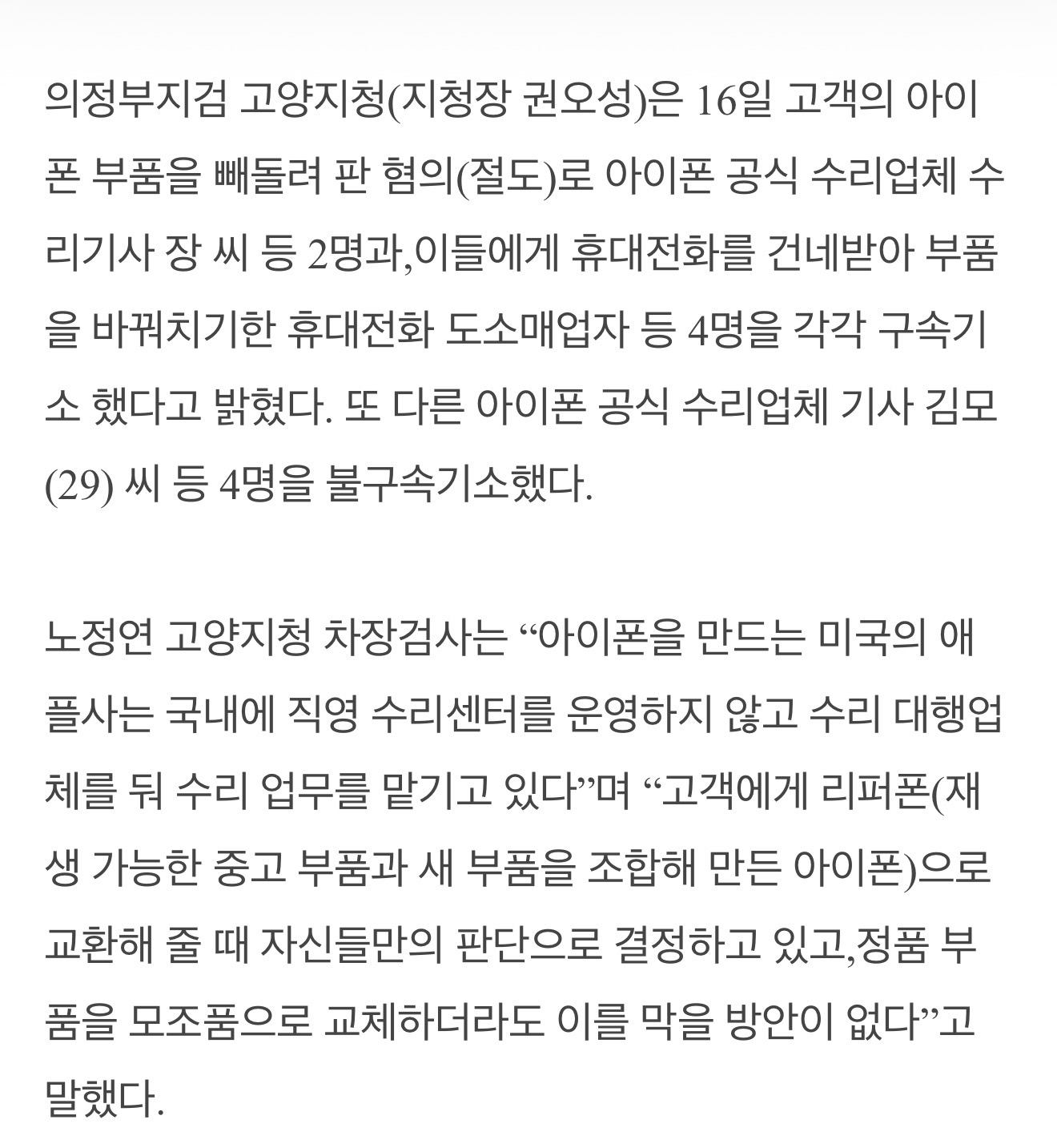 의정부지검 고양지청(지청장 권오성)은 16일 고객의 아이폰 부품을 빼돌려 판 혐의(절도)로 아이폰 공식 수리업체 수리기사 장 씨 등 2명과,이들에게 휴대전화를 건네받아 부품을 바꿔치기한 휴대전화 도소매업자 등 4명을 각각 구속기소 했다고 밝혔다. 또 다른 아이폰 공식 수리업체 기사 김모(29) 씨 등 4명을 불구속기소했다.

노정연 고양지청 차장검사는 “아이폰을 만드는 미국의 애플사는 국내에 직영 수리센터를 운영하지 않고 수리 대행업체를 둬 수리 업무를 맡기고 있다”며 “고객에게 리퍼폰(재생 가능한 중고 부품과 새 부품을 조합해 만든 아이폰)으로 교환해 줄 때 자신들만의 판단으로 결정하고 있고,정품 부품을 모조품으로 교체하더라도 이를 막을 방안이 없다”고 말했다.